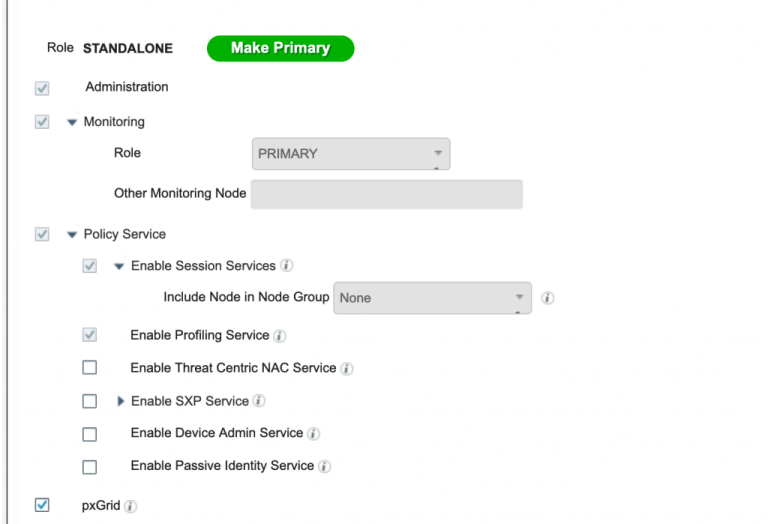 Role STANDALONE Make Primary

Administration

Monitoring

Role PRIMARY

Other Monitoring Node

Policy Service

Enable Session Services

Include Node in Node Group None

Enable Profiling Service

Enable Threat Centric NAC Service

Enable SXP Service

Enable Device Admin Service

Enable Passive Identity Service

pxGrid